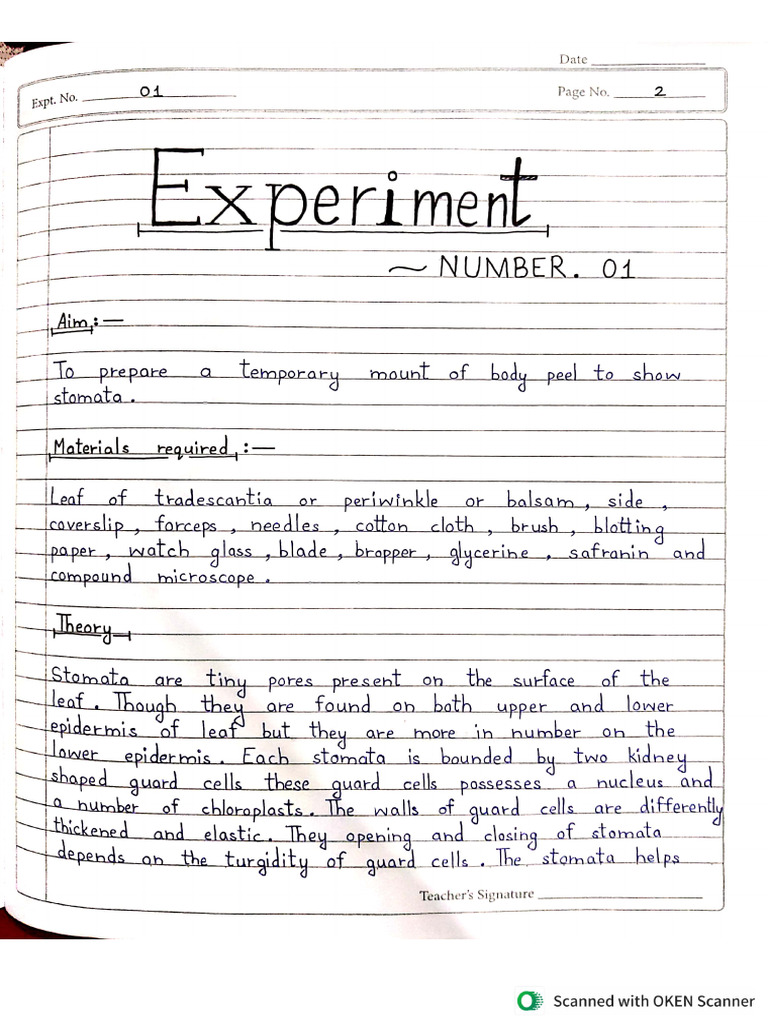 Date

Expt. No. 01

Page No. 2

Experiment

~ NUMBER. 01

Aim :—

To prepare a temporary mount of body peel to show stomata.

Materials required :—

Leaf of tradescantia or periwinkle or balsam, side, coverslip, forceps, needles, cotton cloth, brush, blotting paper, watch glass, blade, bropper, glycerine, safranin and compound microscope.

Theory

Stomata are tiny pores present on the surface of the leaf. Though they are found on both upper and lower epidermis of leaf but they are more in number on the lower epidermis. Each stomata is bounded by two kidney shaped guard cells these guard cells possesses a nucleus and a number of chloroplasts. The walls of guard cells are differently thickened and elastic. They opening and closing of stomata depends on the turgidity of guard cells. The stomata helps

Teacher's Signature

Scanned with OKEN Scanner